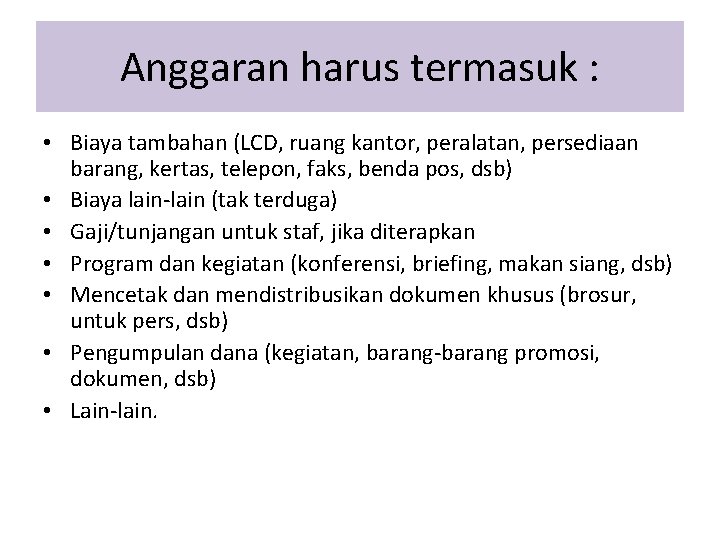 Anggaran harus termasuk :

• Biaya tambahan (LCD, ruang kantor, peralatan, persediaan barang, kertas, telepon, faks, benda pos, dsb)
• Biaya lain-lain (tak terduga)
• Gaji/tunjangan untuk staf, jika diterapkan
• Program dan kegiatan (konferensi, briefing, makan siang, dsb)
• Mencetak dan mendistribusikan dokumen khusus (brosur, untuk pers, dsb)
• Pengumpulan dana (kegiatan, barang-barang promosi, dokumen, dsb)
• Lain-lain.